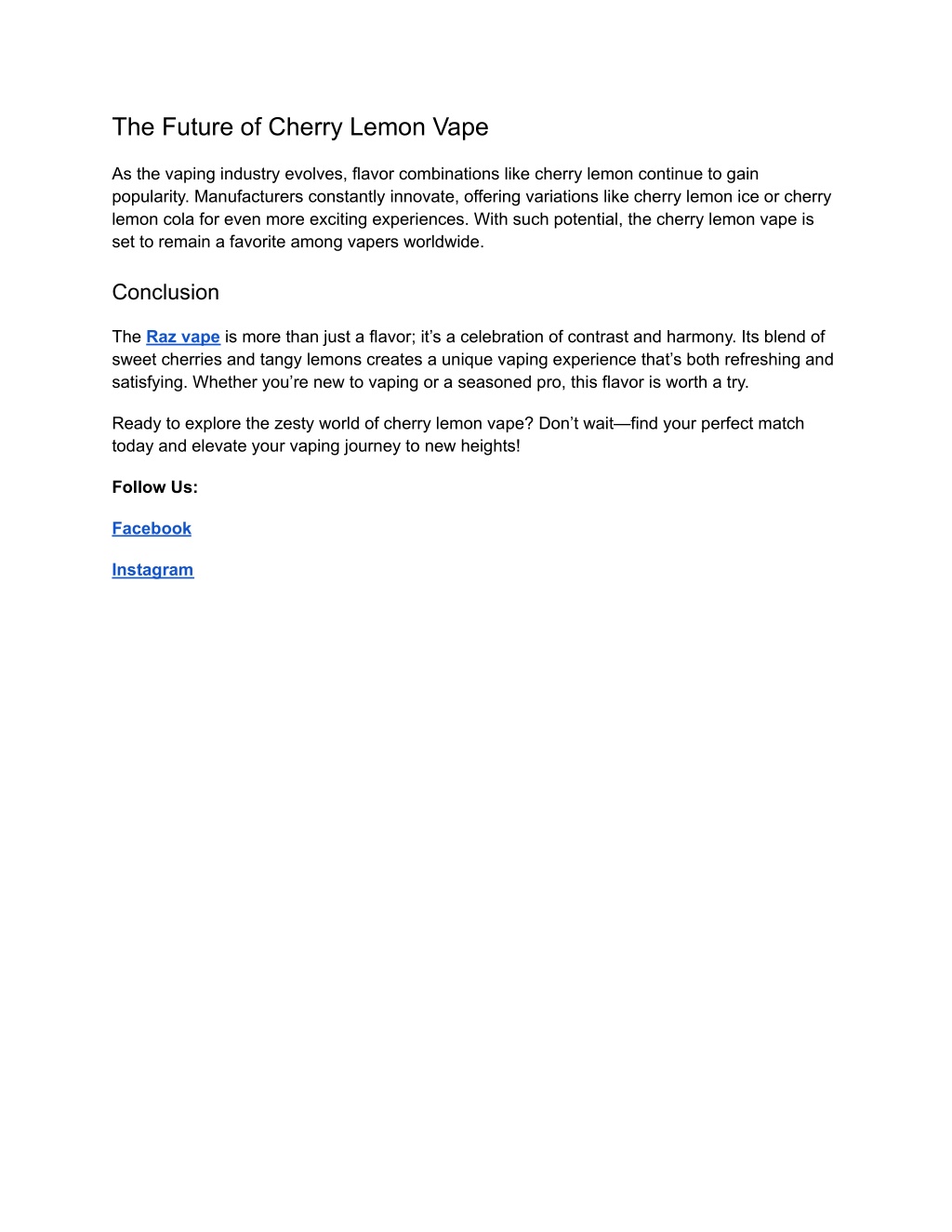 The Future of Cherry Lemon Vape

As the vaping industry evolves, flavor combinations like cherry lemon continue to gain popularity. Manufacturers constantly innovate, offering variations like cherry lemon ice or cherry lemon cola for even more exciting experiences. With such potential, the cherry lemon vape is set to remain a favorite among vapers worldwide.

Conclusion

The Raz vape is more than just a flavor; it’s a celebration of contrast and harmony. Its blend of sweet cherries and tangy lemons creates a unique vaping experience that’s both refreshing and satisfying. Whether you’re new to vaping or a seasoned pro, this flavor is worth a try.

Ready to explore the zesty world of cherry lemon vape? Don’t wait—find your perfect match today and elevate your vaping journey to new heights!

Follow Us:

Facebook

Instagram